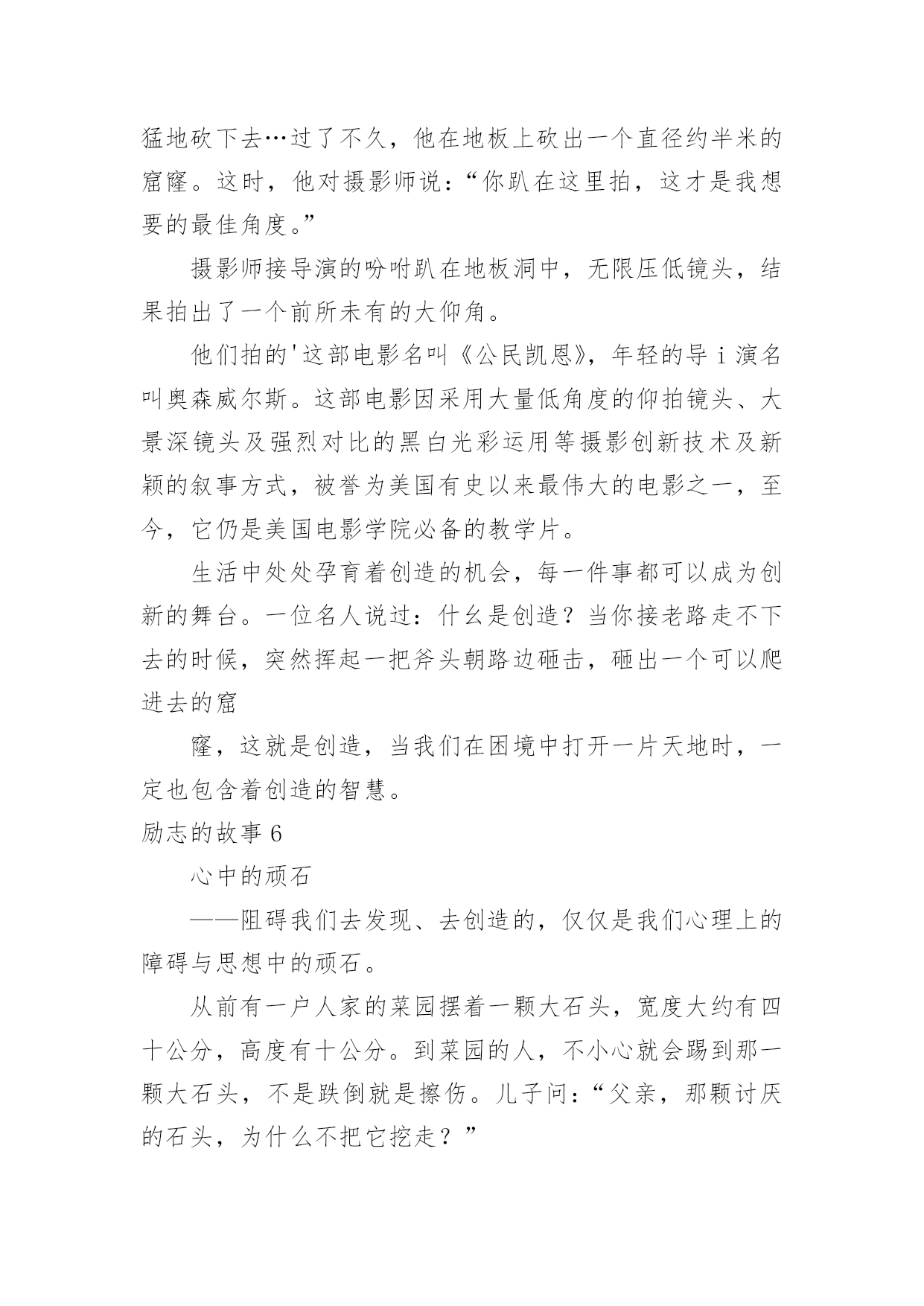 猛地砍下去…过了不久，他在地板上砍出一个直径约半米的窟窿。这时，他对摄影师说：“你趴在这里拍，这才是我想要的最佳角度。”

摄影师接导演的吩咐趴在地板洞中，无限压低镜头，结果拍出了一个前所未有的大仰角。

他们拍的'这部电影名叫《公民凯恩》，年轻的导 i 演名叫奥森威尔斯。这部电影因采用大量低角度的仰拍镜头、大景深镜头及强烈对比的黑白光彩运用等摄影创新技术及新颖的叙事方式，被誉为美国有史以来最伟大的电影之一，至今，它仍是美国电影学院必备的教学片。

生活中处处孕育着创造的机会，每一件事都可以成为创新的舞台。一位名人说过：什么是创造？当你接老路走不下去的时候，突然挥起一把斧头朝路边砸击，砸出一个可以爬进去的窟

窿，这就是创造，当我们在困境中打开一片天地时，一定也包含着创造的智慧。

励志的故事 6

心中的顽石

——阻碍我们去发现、去创造的，仅仅是我们心理上的障碍与思想中的顽石。

从前有一户人家的菜园摆着一颗大石头，宽度大约有四十公分，高度有十公分。到菜园的人，不小心就会踢到那一颗大石头，不是跌倒就是擦伤。儿子问：“父亲，那颗讨厌的石头，为什么不把它挖走？”